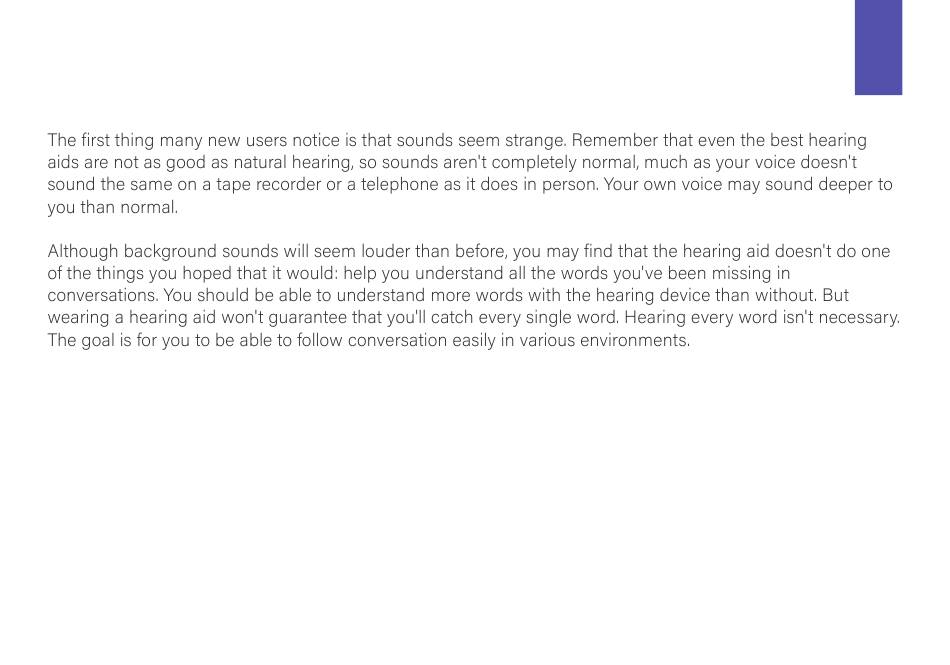 The first thing many new users notice is that sounds seem strange. Remember that even the best hearing aids are not as good as natural hearing, so sounds aren't completely normal, much as your voice doesn't sound the same on a tape recorder or a telephone as it does in person. Your own voice may sound deeper to you than normal.

Although background sounds will seem louder than before, you may find that the hearing aid doesn't do one of the things you hoped that it would: help you understand all the words you've been missing in conversations. You should be able to understand more words with the hearing device than without. But wearing a hearing aid won't guarantee that you'll catch every single word. Hearing every word isn't necessary. The goal is for you to be able to follow conversation easily in various environments.